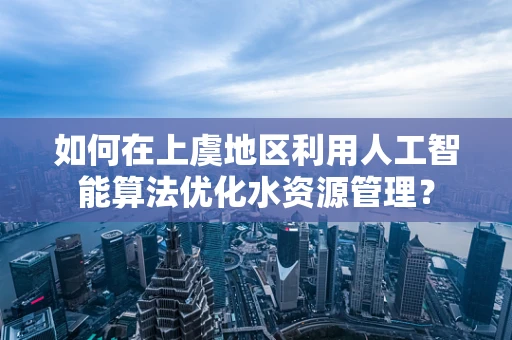 如何在上虞地区利用人工智能算法优化水资源管理？